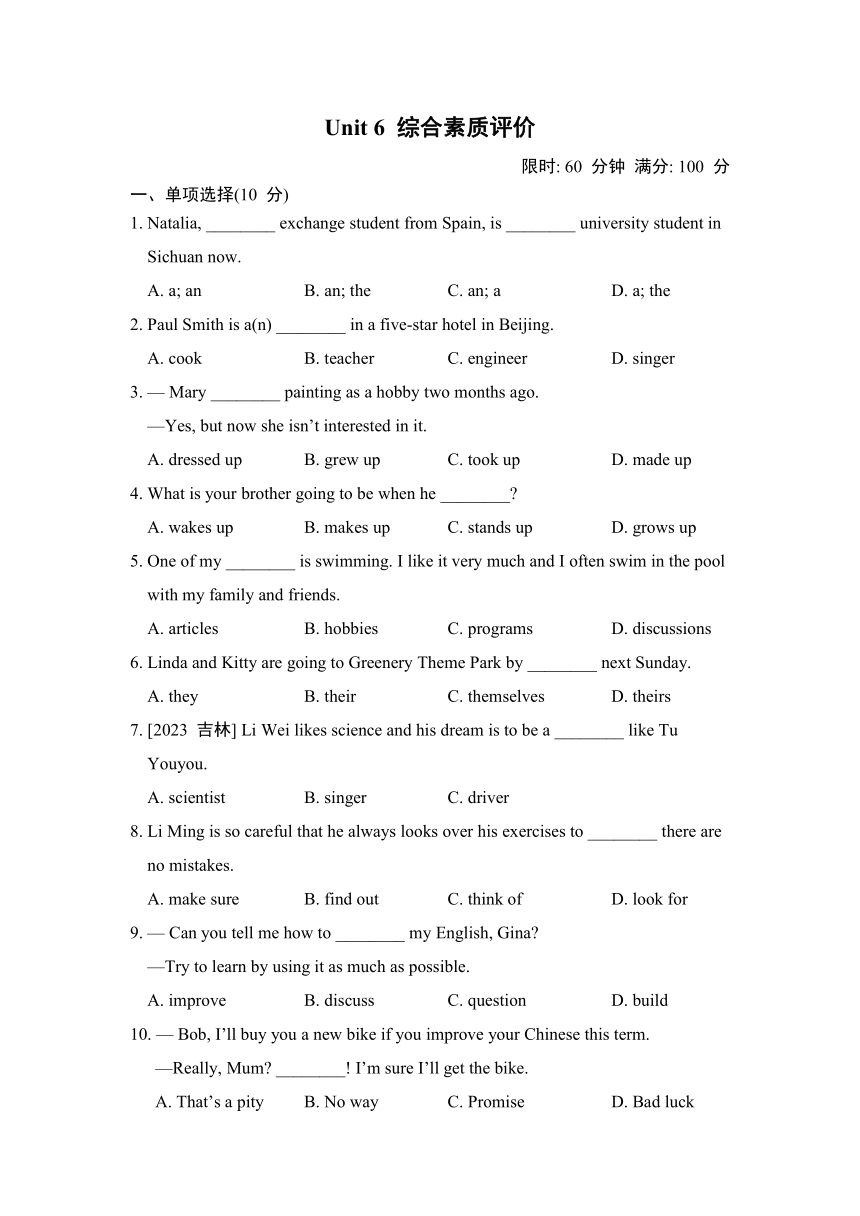 Unit 6 综合素质评价

限时: 60 分钟 满分: 100 分

一、单项选择(10 分)

1. Natalia, ________ exchange student from Spain, is ________ university student in Sichuan now.

A. a; an B. an; the C. an; a D. a; the

2. Paul Smith is a(n) ________ in a five-star hotel in Beijing.

A. cook B. teacher C. engineer D. singer

3. — Mary ________ painting as a hobby two months ago.

—Yes, but now she isn't interested in it.

A. dressed up B. grew up C. took up D. made up

4. What is your brother going to be when he ________?

A. wakes up B. makes up C. stands up D. grows up

5. One of my ________ is swimming. I like it very much and I often swim in the pool with my family and friends.

A. articles B. hobbies C. programs D. discussions

6. Linda and Kitty are going to Greenery Theme Park by ________ next Sunday.

A. they B. their C. themselves D. theirs

7. [2023 吉林] Li Wei likes science and his dream is to be a ________ like Tu Youyou.

A. scientist B. singer C. driver

8. Li Ming is so careful that he always looks over his exercises to ________ there are no mistakes.

A. make sure B. find out C. think of D. look for

9. — Can you tell me how to ________ my English, Gina?

—Try to learn by using it as much as possible.

A. improve B. discuss C. question D. build

10. — Bob, I'll buy you a new bike if you improve your Chinese this term.

—Really, Mum? ________! I'm sure I'll get the bike.

A. That's a pity B. No way C. Promise D. Bad luck